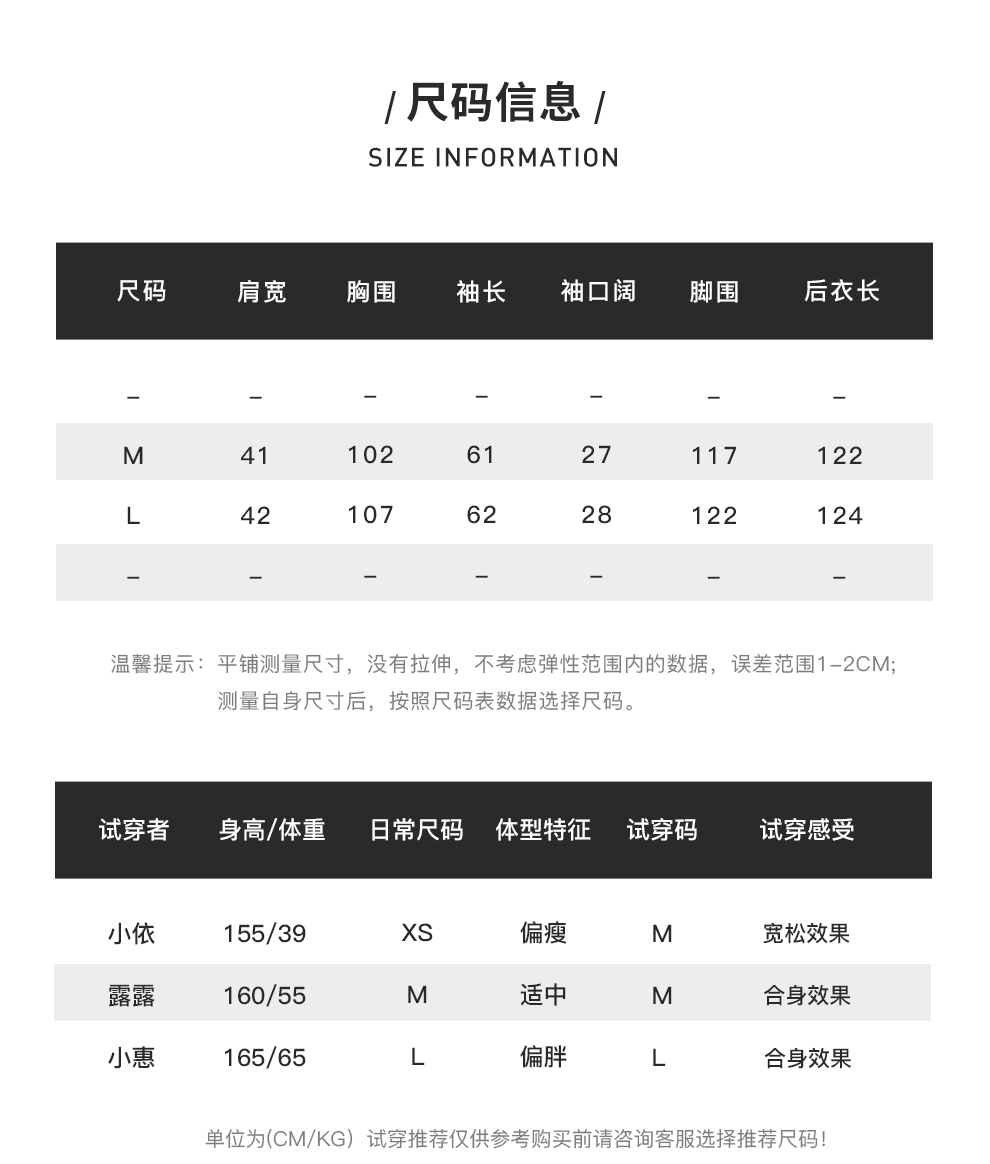 / 尺码信息 /
SIZE INFORMATION

| 尺码 | 肩宽 | 胸围 | 袖长 | 袖口阔 | 脚围 | 后衣长 |
|---|---|---|---|---|---|---|
| – | – | – | – | – | – | – |
| M | 41 | 102 | 61 | 27 | 117 | 122 |
| L | 42 | 107 | 62 | 28 | 122 | 124 |
| – | – | – | – | – | – | – |

温馨提示：平铺测量尺寸，没有拉伸，不考虑弹性范围内的数据，误差范围1–2CM; 测量自身尺寸后，按照尺码表数据选择尺码。

| 试穿者 | 身高/体重 | 日常尺码 | 体型特征 | 试穿码 | 试穿感受 |
|---|---|---|---|---|---|
| 小依 | 155/39 | XS | 偏瘦 | M | 宽松效果 |
| 露露 | 160/55 | M | 适中 | M | 合身效果 |
| 小惠 | 165/65 | L | 偏胖 | L | 合身效果 |

单位为(CM/KG) 试穿推荐仅供参考购买前请咨询客服选择推荐尺码!